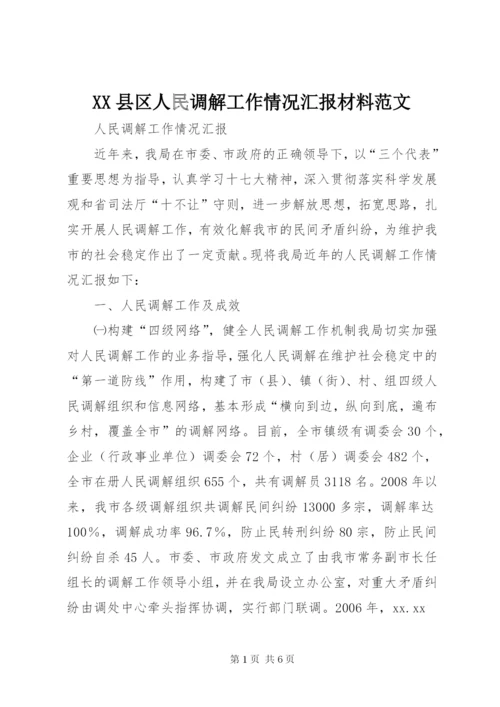 XX县区人民调解工作情况汇报材料范文

人民调解工作情况汇报

近年来，我局在市委、市政府的正确领导下，以“三个代表”重要思想为指导，认真学习十七大精神，深入贯彻落实科学发展观和省司法厅“十不让”守则，进一步解放思想，拓宽思路，扎实开展人民调解工作，有效化解我市的民间矛盾纠纷，为维护我市的社会稳定作出了一定贡献。现将我局近年的人民调解工作情况汇报如下：

一、人民调解工作及成效

㈠构建“四级网络”，健全人民调解工作机制我局切实加强对人民调解工作的业务指导，强化人民调解在维护社会稳定中的“第一道防线”作用，构建了市（县）、镇（街）、村、组四级人民调解组织和信息网络，基本形成“横向到边，纵向到底，遍布乡村，覆盖全市”的调解网络。目前，全市镇级有调委会30个，企业（行政事业单位）调委会72个，村（居）调委会482个，全市在册人民调解组织655个，共有调解员3118名。2008年以来，我市各级调解组织共调解民间纠纷13000多宗，调解率达100%，调解成功率96.7%，防止民转刑纠纷80宗，防止民间纠纷自杀45人。市委、市政府发文成立了由我市常务副市长任组长的调解工作领导小组，并在我局设立办公室，对重大矛盾纠纷由调处中心牵头指挥协调，实行部门联调。2006年，xx.xx

第1页 共6页